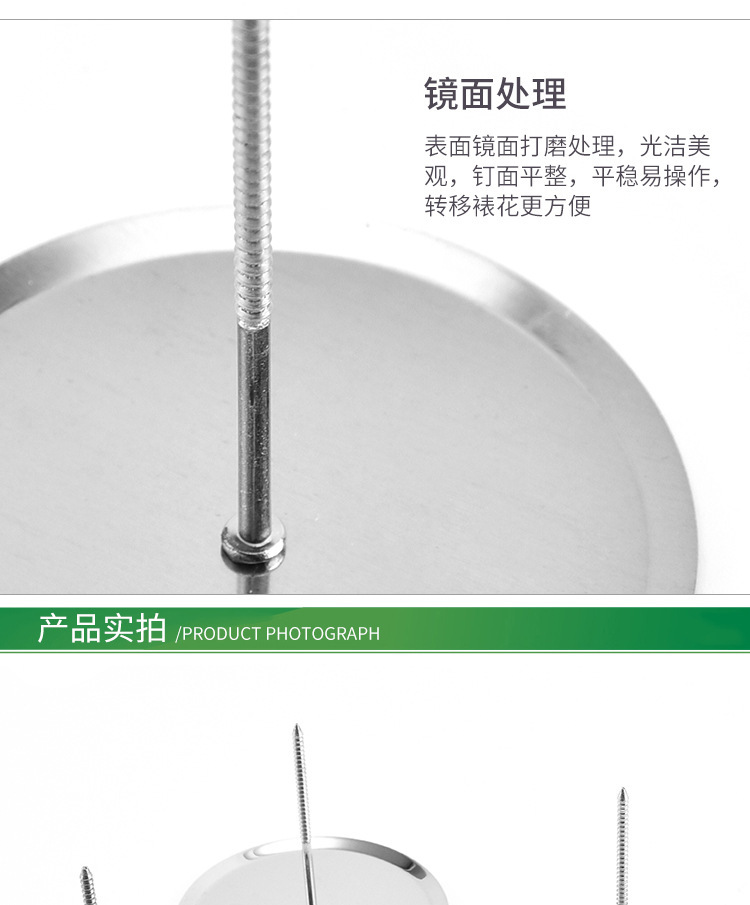 镜面处理

表面镜面打磨处理，光洁美观，钉面平整，平稳易操作，转移裱花更方便

产品实拍 /PRODUCT PHOTOGRAPH